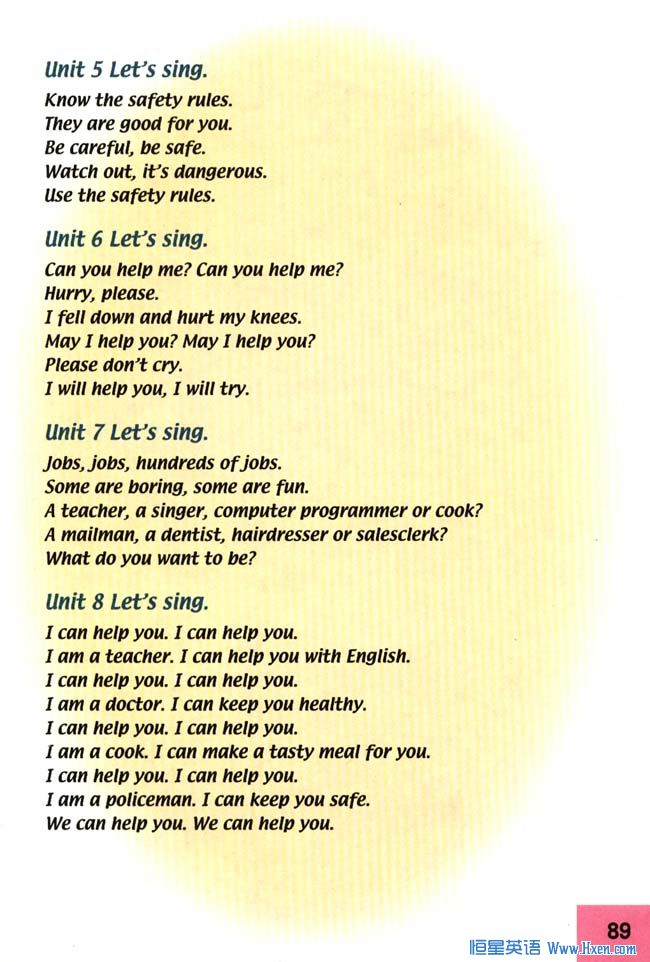 Unit 5 Let's sing.

Know the safety rules.
They are good for you.
Be careful, be safe.
Watch out, it's dangerous.
Use the safety rules.

Unit 6 Let's sing.

Can you help me? Can you help me?
Hurry, please.
I fell down and hurt my knees.
May I help you? May I help you?
Please don't cry.
I will help you, I will try.

Unit 7 Let's sing.

Jobs, jobs, hundreds of jobs.
Some are boring, some are fun.
A teacher, a singer, computer programmer or cook?
A mailman, a dentist, hairdresser or salesclerk?
What do you want to be?

Unit 8 Let's sing.

I can help you. I can help you.
I am a teacher. I can help you with English.
I can help you. I can help you.
I am a doctor. I can keep you healthy.
I can help you. I can help you.
I am a cook. I can make a tasty meal for you.
I can help you. I can help you.
I am a policeman. I can keep you safe.
We can help you. We can help you.

89

恒星英语 Www.Hxen.com